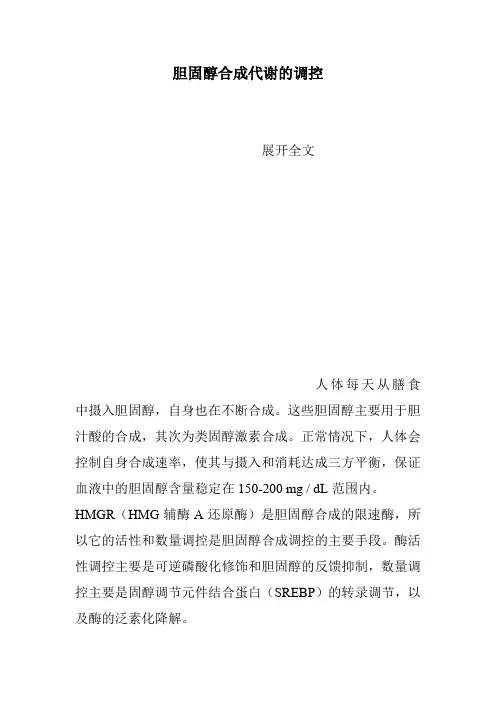 胆固醇合成代谢的调控

展开全文

人体每天从膳食中摄入胆固醇，自身也在不断合成。这些胆固醇主要用于胆汁酸的合成，其次为类固醇激素合成。正常情况下，人体会控制自身合成速率，使其与摄入和消耗达成三方平衡，保证血液中的胆固醇含量稳定在 150-200 mg / dL 范围内。

HMGR（HMG 辅酶 A 还原酶）是胆固醇合成的限速酶，所以它的活性和数量调控是胆固醇合成调控的主要手段。酶活性调控主要是可逆磷酸化修饰和胆固醇的反馈抑制，数量调控主要是固醇调节元件结合蛋白（SREBP）的转录调节，以及酶的泛素化降解。